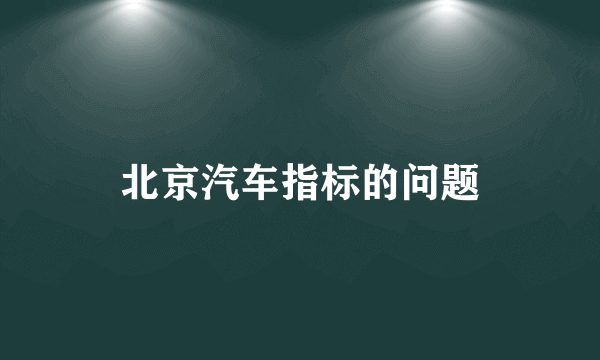 北京汽车指标的问题